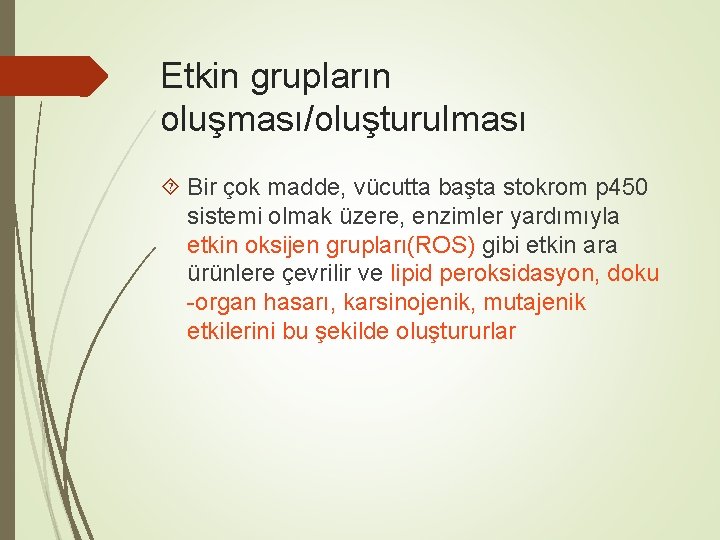 Etkin grupların oluşması/oluşturulması

Bir çok madde, vücutta başta stokrom p450 sistemi olmak üzere, enzimler yardımıyla etkin oksijen grupları(ROS) gibi etkin ara ürünlere çevrilir ve lipid peroksidasyon, doku -organ hasarı, karsinojenik, mutajenik etkilerini bu şekilde oluştururlar